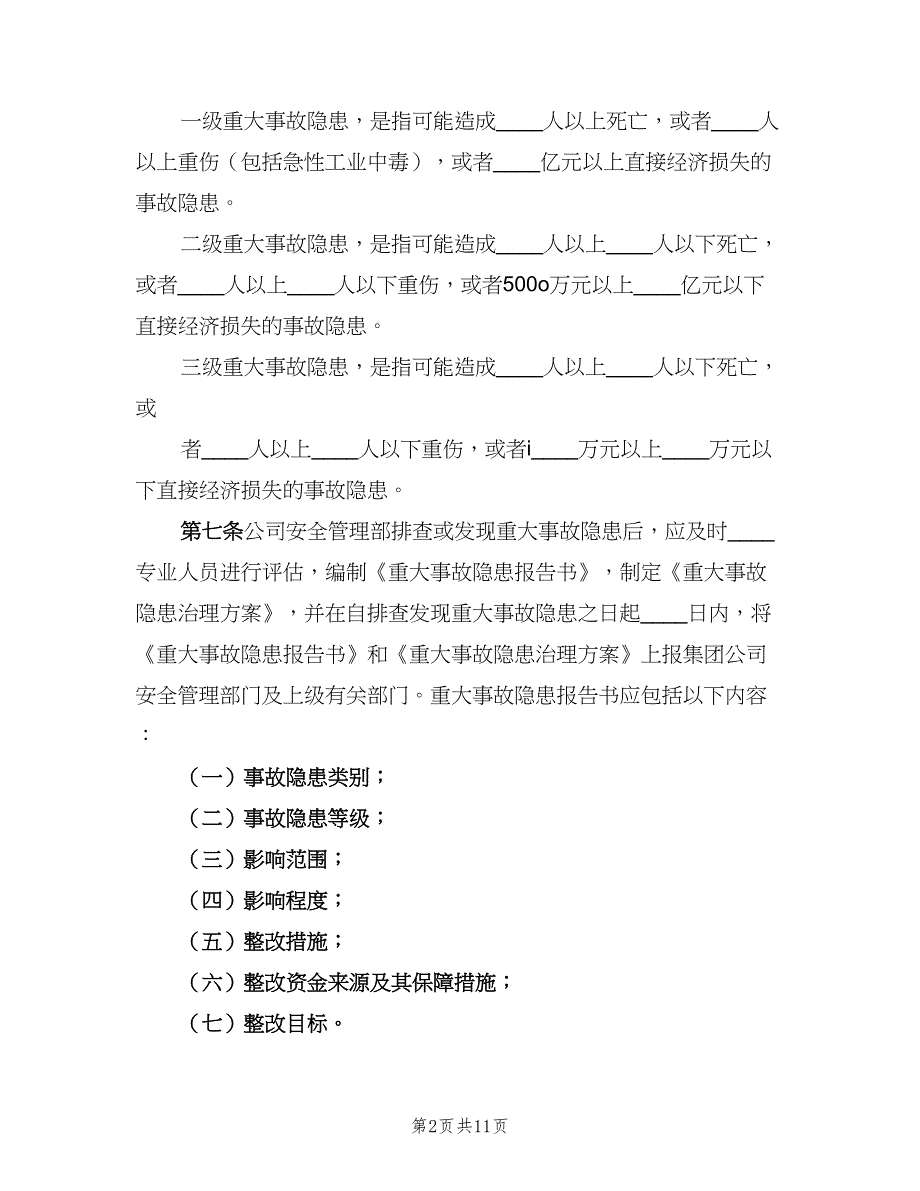 一级重大事故隐患，是指可能造成____人以上死亡，或者____人以上重伤（包括急性工业中毒），或者____亿元以上直接经济损失的事故隐患。

二级重大事故隐患，是指可能造成____人以上____人以下死亡，或者____人以上____人以下重伤，或者500o万元以上____亿元以下直接经济损失的事故隐患。

三级重大事故隐患，是指可能造成____人以上____人以下死亡，或

者____人以上____人以下重伤，或者i____万元以上____万元以下直接经济损失的事故隐患。

第七条公司安全管理部排查或发现重大事故隐患后，应及时____专业人员进行评估，编制《重大事故隐患报告书》，制定《重大事故隐患治理方案》，并在自排查发现重大事故隐患之日起____日内，将《重大事故隐患报告书》和《重大事故隐患治理方案》上报集团公司安全管理部门及上级有关部门。重大事故隐患报告书应包括以下内容：

（一）事故隐患类别；

（二）事故隐患等级；

（三）影响范围；

（四）影响程度；

（五）整改措施；

（六）整改资金来源及其保障措施；

（七）整改目标。

第2页 共11页